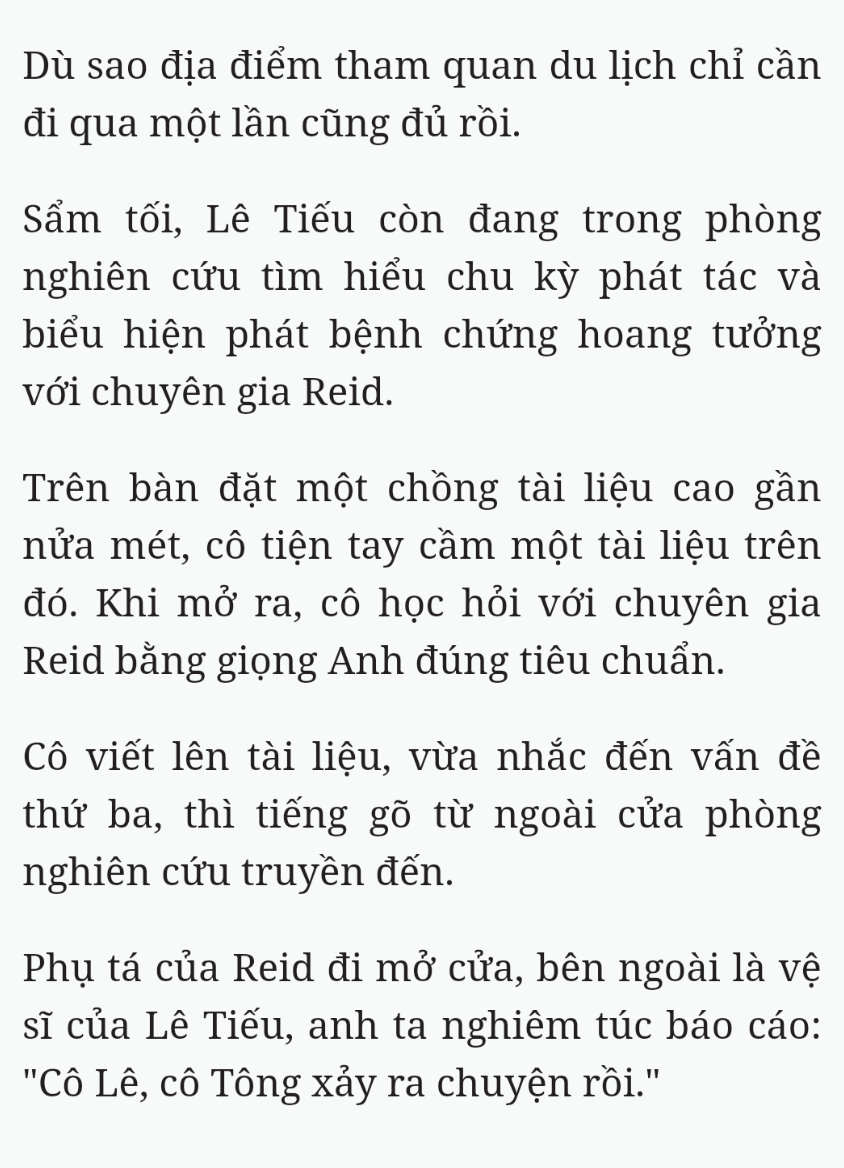 Dù sao địa điểm tham quan du lịch chỉ cần đi qua một lần cũng đủ rồi.

Sẩm tối, Lê Tiếu còn đang trong phòng nghiên cứu tìm hiểu chu kỳ phát tác và biểu hiện phát bệnh chứng hoang tưởng với chuyên gia Reid.

Trên bàn đặt một chồng tài liệu cao gần nửa mét, cô tiện tay cầm một tài liệu trên đó. Khi mở ra, cô học hỏi với chuyên gia Reid bằng giọng Anh đúng tiêu chuẩn.

Cô viết lên tài liệu, vừa nhắc đến vấn đề thứ ba, thì tiếng gõ từ ngoài cửa phòng nghiên cứu truyền đến.

Phụ tá của Reid đi mở cửa, bên ngoài là vệ sĩ của Lê Tiếu, anh ta nghiêm túc báo cáo: "Cô Lê, cô Tông xảy ra chuyện rồi."